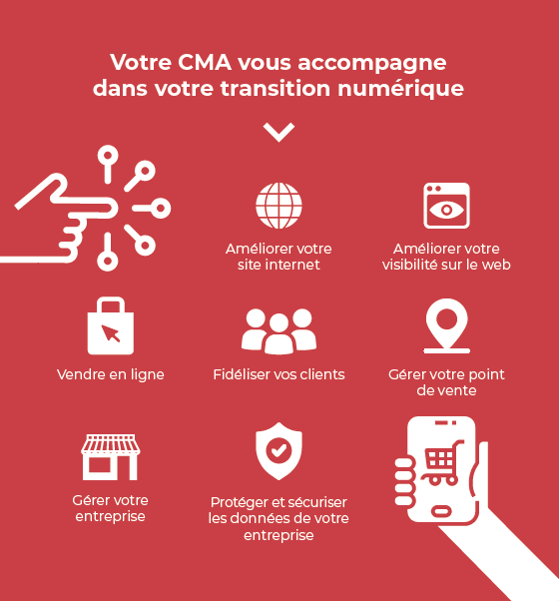 Votre CMA vous accompagne dans votre transition numérique

Améliorer votre site internet

Améliorer votre visibilité sur le web

Vendre en ligne

Fidéliser vos clients

Gérer votre point de vente

Gérer votre entreprise

Protéger et sécuriser les données de votre entreprise